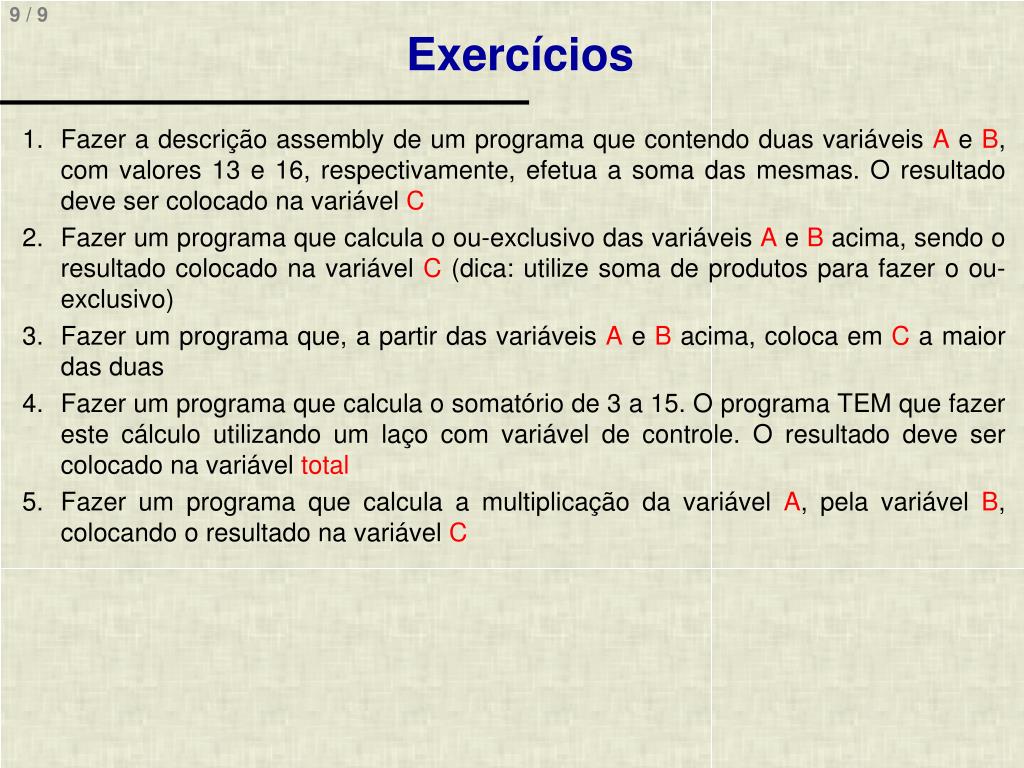 9 / 9

Exercícios

1. Fazer a descrição assembly de um programa que contendo duas variáveis A e B, com valores 13 e 16, respectivamente, efetua a soma das mesmas. O resultado deve ser colocado na variável C
2. Fazer um programa que calcula o ou-exclusivo das variáveis A e B acima, sendo o resultado colocado na variável C (dica: utilize soma de produtos para fazer o ou-exclusivo)
3. Fazer um programa que, a partir das variáveis A e B acima, coloca em C a maior das duas
4. Fazer um programa que calcula o somatório de 3 a 15. O programa TEM que fazer este cálculo utilizando um laço com variável de controle. O resultado deve ser colocado na variável total
5. Fazer um programa que calcula a multiplicação da variável A, pela variável B, colocando o resultado na variável C